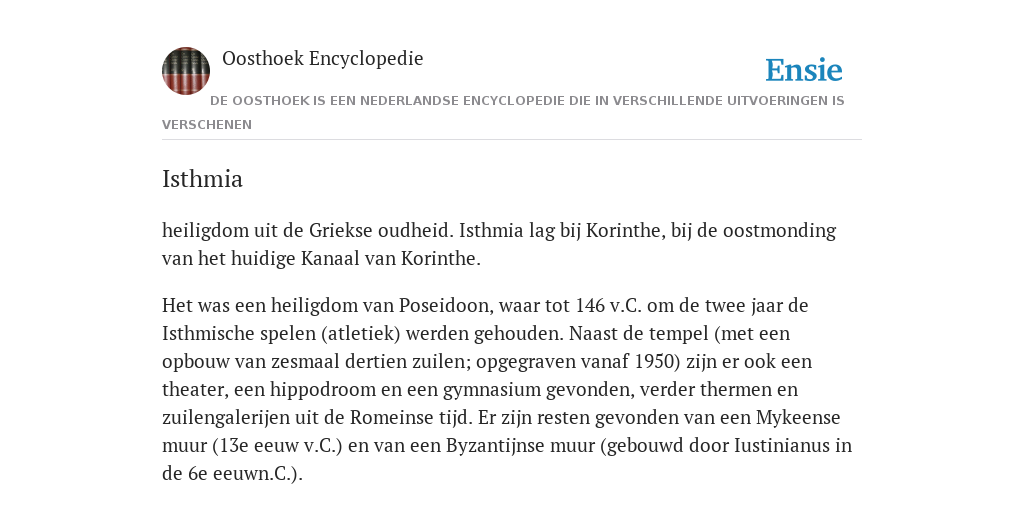 Oosthoek Encyclopedie

Ensie

DE OOSTHOEK IS EEN NEDERLANDSE ENCYCLOPEDIE DIE IN VERSCHILLENDE UITVOERINGEN IS VERSCHENEN

Isthmia

heiligdom uit de Griekse oudheid. Isthmia lag bij Korinthe, bij de oostmonding van het huidige Kanaal van Korinthe.

Het was een heiligdom van Poseidoon, waar tot 146 v.C. om de twee jaar de Isthmische spelen (atletiek) werden gehouden. Naast de tempel (met een opbouw van zesmaal dertien zuilen; opgegraven vanaf 1950) zijn er ook een theater, een hippodroom en een gymnasium gevonden, verder thermen en zuilengalerijen uit de Romeinse tijd. Er zijn resten gevonden van een Mykeense muur (13e eeuw v.C.) en van een Byzantijnse muur (gebouwd door Iustinianus in de 6e eeuwn.C.).